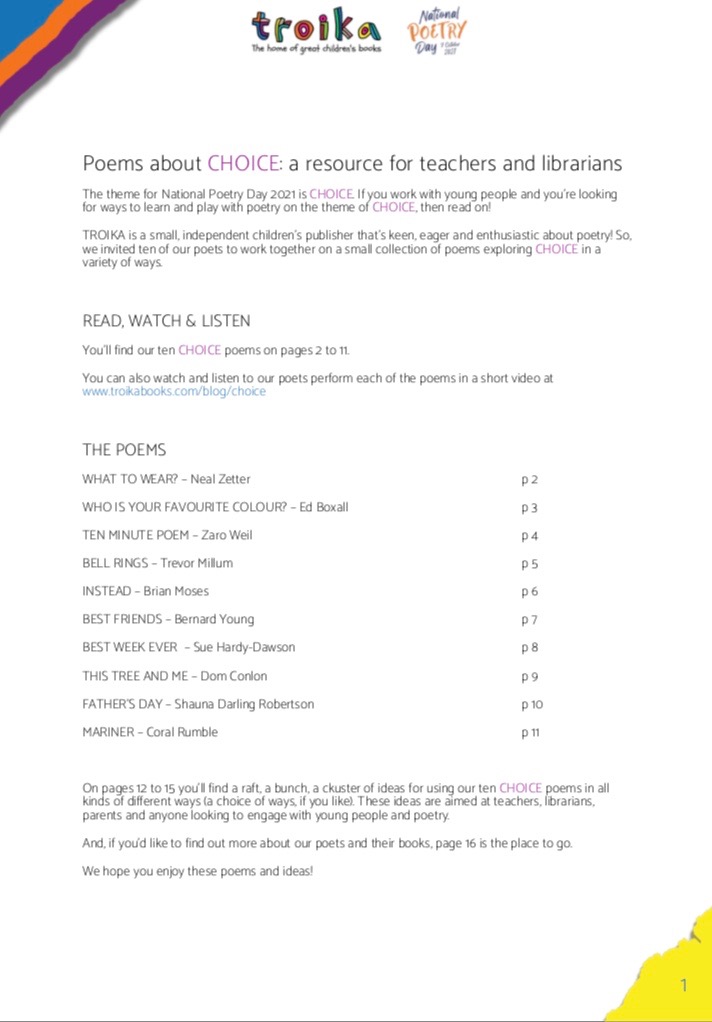 troika
The home of great children's books

National POETRY Day 7 October 2021

Poems about CHOICE: a resource for teachers and librarians

The theme for National Poetry Day 2021 is CHOICE. If you work with young people and you're looking for ways to learn and play with poetry on the theme of CHOICE, then read on!

TROIKA is a small, independent children's publisher that's keen, eager and enthusiastic about poetry! So, we invited ten of our poets to work together on a small collection of poems exploring CHOICE in a variety of ways.

READ, WATCH & LISTEN

You'll find our ten CHOICE poems on pages 2 to 11.

You can also watch and listen to our poets perform each of the poems in a short video at www.troikabooks.com/blog/choice

THE POEMS

| | |
|---|---|
| WHAT TO WEAR? – Neal Zetter | p 2 |
| WHO IS YOUR FAVOURITE COLOUR? – Ed Boxall | p 3 |
| TEN MINUTE POEM – Zaro Weil | p 4 |
| BELL RINGS – Trevor Millum | p 5 |
| INSTEAD – Brian Moses | p 6 |
| BEST FRIENDS – Bernard Young | p 7 |
| BEST WEEK EVER – Sue Hardy-Dawson | p 8 |
| THIS TREE AND ME – Dom Conlon | p 9 |
| FATHER'S DAY – Shauna Darling Robertson | p 10 |
| MARINER – Coral Rumble | p 11 |

On pages 12 to 15 you'll find a raft, a bunch, a ckuster of ideas for using our ten CHOICE poems in all kinds of different ways (a choice of ways, if you like). These ideas are aimed at teachers, librarians, parents and anyone looking to engage with young people and poetry.

And, if you'd like to find out more about our poets and their books, page 16 is the place to go.

We hope you enjoy these poems and ideas!

1